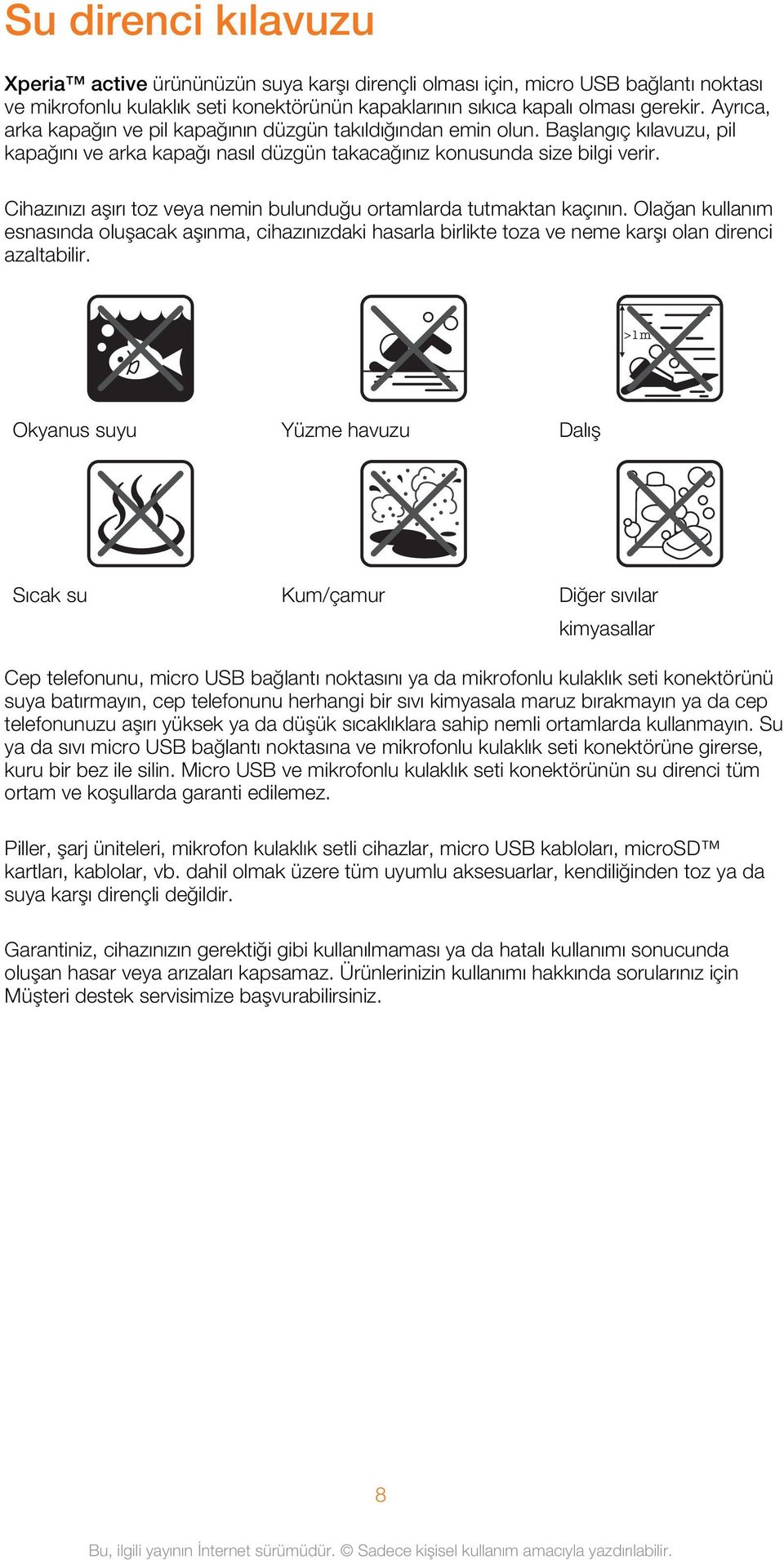 Su direnci kılavuzu

Xperia™ active ürününüzün suya karşı dirençli olması için, micro USB bağlantı noktası ve mikrofonlu kulaklık seti konektörünün kapaklarının sıkıca kapalı olması gerekir. Ayrıca, arka kapağın ve pil kapağının düzgün takıldığından emin olun. Başlangıç kılavuzu, pil kapağını ve arka kapağı nasıl düzgün takacağınız konusunda size bilgi verir.

Cihazınızı aşırı toz veya nemin bulunduğu ortamlarda tutmaktan kaçının. Olağan kullanım esnasında oluşacak aşınma, cihazınızdaki hasarla birlikte toza ve neme karşı olan direnci azaltabilir.

>1m

Okyanus suyu

Yüzme havuzu

Dalış

Sıcak su

Kum/çamur

Diğer sıvılar kimyasallar

Cep telefonunu, micro USB bağlantı noktasını ya da mikrofonlu kulaklık seti konektörünü suya batırmayın, cep telefonunu herhangi bir sıvı kimyasala maruz bırakmayın ya da cep telefonunuzu aşırı yüksek ya da düşük sıcaklıklara sahip nemli ortamlarda kullanmayın. Su ya da sıvı micro USB bağlantı noktasına ve mikrofonlu kulaklık seti konektörüne girerse, kuru bir bez ile silin. Micro USB ve mikrofonlu kulaklık seti konektörünün su direnci tüm ortam ve koşullarda garanti edilemez.

Piller, şarj üniteleri, mikrofon kulaklık setli cihazlar, micro USB kabloları, microSD™ kartları, kablolar, vb. dahil olmak üzere tüm uyumlu aksesuarlar, kendiliğinden toz ya da suya karşı dirençli değildir.

Garantiniz, cihazınızın gerektiği gibi kullanılmaması ya da hatalı kullanımı sonucunda oluşan hasar veya arızaları kapsamaz. Ürünlerinizin kullanımı hakkında sorularınız için Müşteri destek servisimize başvurabilirsiniz.

8

Bu, ilgili yayının İnternet sürümüdür. © Sadece kişisel kullanım amacıyla yazdırılabilir.